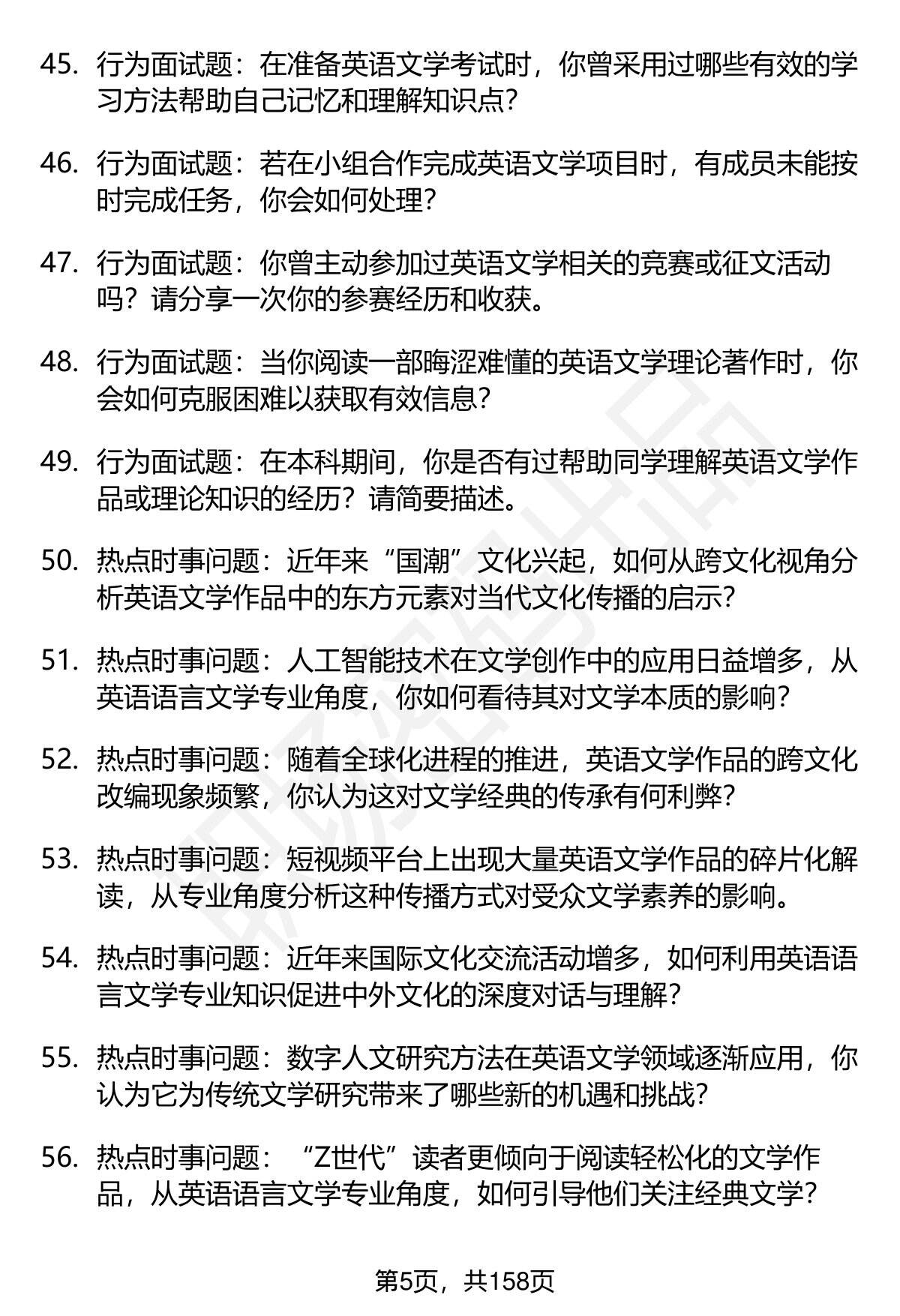 45. 行为面试题：在准备英语文学考试时，你曾采用过哪些有效的学习方法帮助自己记忆和理解知识点？

46. 行为面试题：若在小组合作完成英语文学项目时，有成员未能按时完成任务，你会如何处理？

47. 行为面试题：你曾主动参加过英语文学相关的竞赛或征文活动吗？请分享一次你的参赛经历和收获。

48. 行为面试题：当你阅读一部晦涩难懂的英语文学理论著作时，你会如何克服困难以获取有效信息？

49. 行为面试题：在本科期间，你是否有过帮助同学理解英语文学作品或理论知识的经历？请简要描述。

50. 热点时事问题：近年来“国潮”文化兴起，如何从跨文化视角分析英语文学作品中的东方元素对当代文化传播的启示？

51. 热点时事问题：人工智能技术在文学创作中的应用日益增多，从英语语言文学专业角度，你如何看待其对文学本质的影响？

52. 热点时事问题：随着全球化进程的推进，英语文学作品的跨文化改编现象频繁，你认为这对文学经典的传承有何利弊？

53. 热点时事问题：短视频平台上出现大量英语文学作品的碎片化解读，从专业角度分析这种传播方式对受众文学素养的影响。

54. 热点时事问题：近年来国际文化交流活动增多，如何利用英语语言文学专业知识促进中外文化的深度对话与理解？

55. 热点时事问题：数字人文研究方法在英语文学领域逐渐应用，你认为它为传统文学研究带来了哪些新的机遇和挑战？

56. 热点时事问题：“Z世代”读者更倾向于阅读轻松化的文学作品，从英语语言文学专业角度，如何引导他们关注经典文学？

第5页，共158页